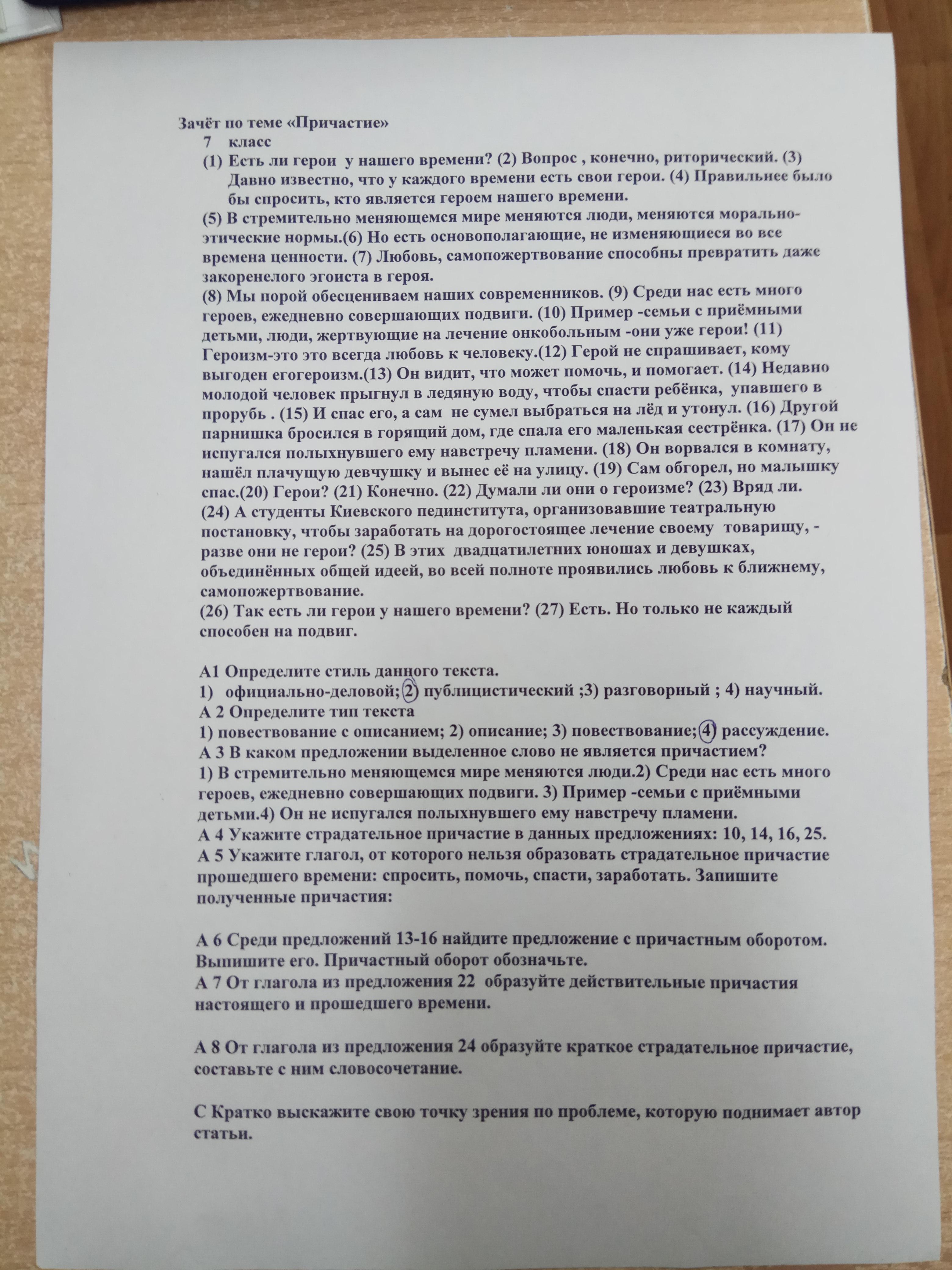 Зачёт по теме «Причастие»
7 класс
(1) Есть ли герои у нашего времени? (2) Вопрос , конечно, риторический. (3) Давно известно, что у каждого времени есть свои герои. (4) Правильнее было бы спросить, кто является героем нашего времени.
(5) В стремительно меняющемся мире меняются люди, меняются морально-этические нормы.(6) Но есть основополагающие, не изменяющиеся во все времена ценности. (7) Любовь, самопожертвование способны превратить даже закоренелого эгоиста в героя.
(8) Мы порой обесцениваем наших современников. (9) Среди нас есть много героев, ежедневно совершающих подвиги. (10) Пример -семьи с приёмными детьми, люди, жертвующие на лечение онкобольным -они уже герои! (11) Героизм-это это всегда любовь к человеку.(12) Герой не спрашивает, кому выгоден егогероизм.(13) Он видит, что может помочь, и помогает. (14) Недавно молодой человек прыгнул в ледяную воду, чтобы спасти ребёнка, упавшего в прорубь . (15) И спас его, а сам не сумел выбраться на лёд и утонул. (16) Другой парнишка бросился в горящий дом, где спала его маленькая сестрёнка. (17) Он не испугался полыхнувшего ему навстречу пламени. (18) Он ворвался в комнату, нашёл плачущую девчушку и вынес её на улицу. (19) Сам обгорел, но малышку спас.(20) Герои? (21) Конечно. (22) Думали ли они о героизме? (23) Вряд ли.
(24) А студенты Киевского пединститута, организовавшие театральную постановку, чтобы заработать на дорогостоящее лечение своему товарищу, - разве они не герои? (25) В этих двадцатилетних юношах и девушках, объединённых общей идеей, во всей полноте проявились любовь к ближнему, самопожертвование.
(26) Так есть ли герои у нашего времени? (27) Есть. Но только не каждый способен на подвиг.

А1 Определите стиль данного текста.
1) официально-деловой; 2) публицистический ;3) разговорный ; 4) научный.
А 2 Определите тип текста
1) повествование с описанием; 2) описание; 3) повествование; 4) рассуждение.
А 3 В каком предложении выделенное слово не является причастием?
1) В стремительно меняющемся мире меняются люди.2) Среди нас есть много героев, ежедневно совершающих подвиги. 3) Пример -семьи с приёмными детьми.4) Он не испугался полыхнувшего ему навстречу пламени.
А 4 Укажите страдательное причастие в данных предложениях: 10, 14, 16, 25.
А 5 Укажите глагол, от которого нельзя образовать страдательное причастие прошедшего времени: спросить, помочь, спасти, заработать. Запишите полученные причастия:

А 6 Среди предложений 13-16 найдите предложение с причастным оборотом. Выпишите его. Причастный оборот обозначьте.
А 7 От глагола из предложения 22 образуйте действительные причастия настоящего и прошедшего времени.

А 8 От глагола из предложения 24 образуйте краткое страдательное причастие, составьте с ним словосочетание.

С Кратко выскажите свою точку зрения по проблеме, которую поднимает автор статьи.